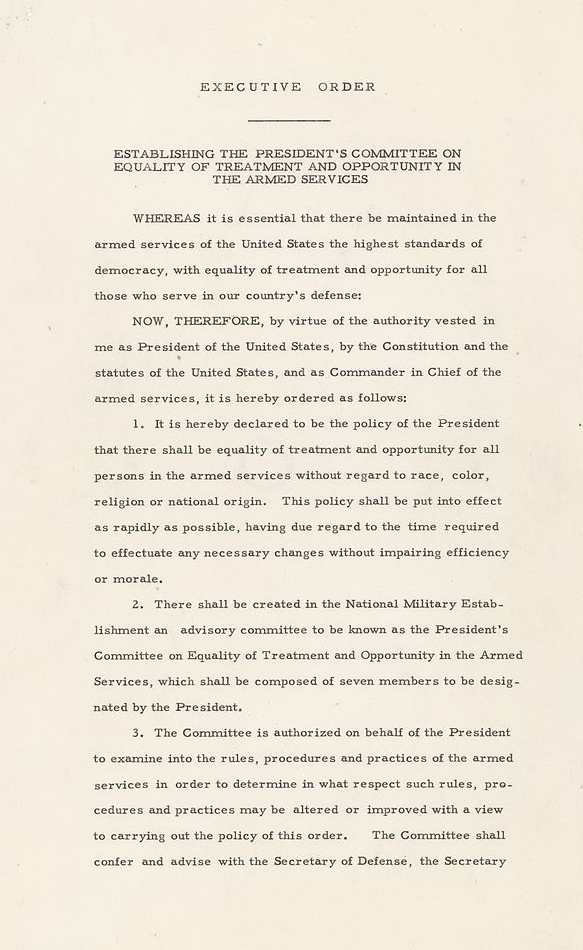 EXECUTIVE ORDER

ESTABLISHING THE PRESIDENT'S COMMITTEE ON EQUALITY OF TREATMENT AND OPPORTUNITY IN THE ARMED SERVICES

WHEREAS it is essential that there be maintained in the armed services of the United States the highest standards of democracy, with equality of treatment and opportunity for all those who serve in our country's defense:

NOW, THEREFORE, by virtue of the authority vested in me as President of the United States, by the Constitution and the statutes of the United States, and as Commander in Chief of the armed services, it is hereby ordered as follows:

1. It is hereby declared to be the policy of the President that there shall be equality of treatment and opportunity for all persons in the armed services without regard to race, color, religion or national origin. This policy shall be put into effect as rapidly as possible, having due regard to the time required to effectuate any necessary changes without impairing efficiency or morale.

2. There shall be created in the National Military Establishment an advisory committee to be known as the President's Committee on Equality of Treatment and Opportunity in the Armed Services, which shall be composed of seven members to be designated by the President.

3. The Committee is authorized on behalf of the President to examine into the rules, procedures and practices of the armed services in order to determine in what respect such rules, procedures and practices may be altered or improved with a view to carrying out the policy of this order. The Committee shall confer and advise with the Secretary of Defense, the Secretary